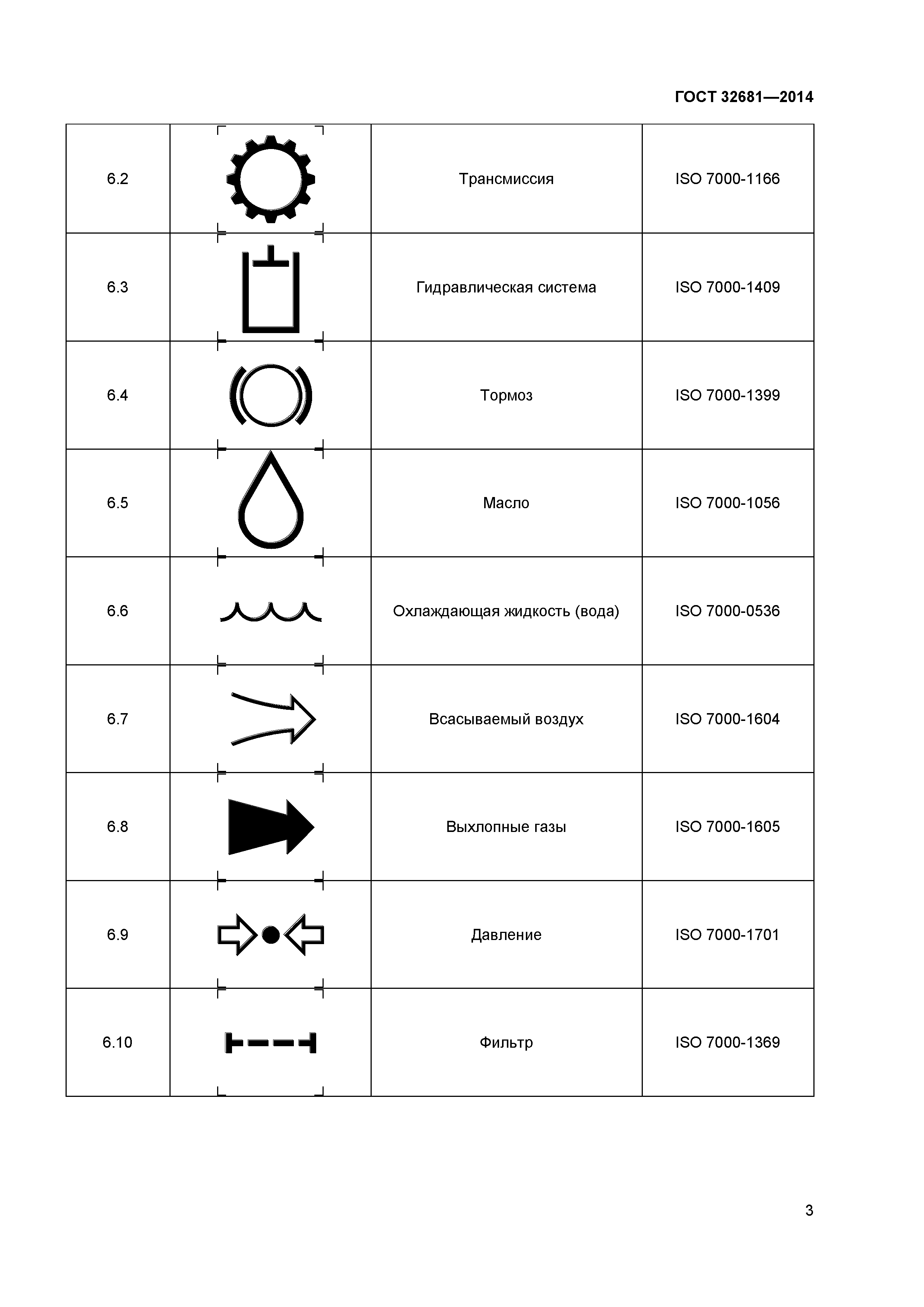 ГОСТ 32681—2014

| 6.2 | | Трансмиссия | ISO 7000-1166 |
|---|---|---|---|
| 6.3 | | Гидравлическая система | ISO 7000-1409 |
| 6.4 | | Тормоз | ISO 7000-1399 |
| 6.5 | | Масло | ISO 7000-1056 |
| 6.6 | | Охлаждающая жидкость (вода) | ISO 7000-0536 |
| 6.7 | | Всасываемый воздух | ISO 7000-1604 |
| 6.8 | | Выхлопные газы | ISO 7000-1605 |
| 6.9 | | Давление | ISO 7000-1701 |
| 6.10 | | Фильтр | ISO 7000-1369 |

3